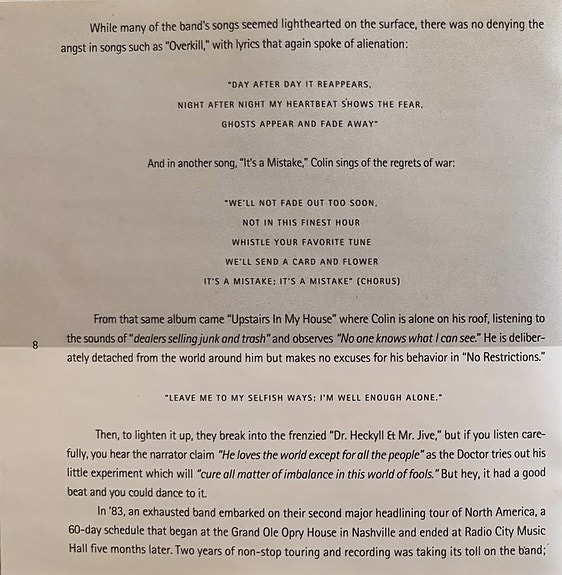 While many of the band's songs seemed lighthearted on the surface, there was no denying the angst in songs such as "Overkill," with lyrics that again spoke of alienation:

"DAY AFTER DAY IT REAPPEARS,
NIGHT AFTER NIGHT MY HEARTBEAT SHOWS THE FEAR,
GHOSTS APPEAR AND FADE AWAY"

And in another song, "It's a Mistake," Colin sings of the regrets of war:

"WE'LL NOT FADE OUT TOO SOON,
NOT IN THIS FINEST HOUR
WHISTLE YOUR FAVORITE TUNE
WE'LL SEND A CARD AND FLOWER
IT'S A MISTAKE; IT'S A MISTAKE" (CHORUS)

From that same album came "Upstairs In My House" where Colin is alone on his roof, listening to the sounds of "dealers selling junk and trash" and observes "No one knows what I can see." He is deliberately detached from the world around him but makes no excuses for his behavior in "No Restrictions."

8

"LEAVE ME TO MY SELFISH WAYS; I'M WELL ENOUGH ALONE."

Then, to lighten it up, they break into the frenzied "Dr. Heckyll & Mr. Jive," but if you listen carefully, you hear the narrator claim "He loves the world except for all the people" as the Doctor tries out his little experiment which will "cure all matter of imbalance in this world of fools." But hey, it had a good beat and you could dance to it.

In '83, an exhausted band embarked on their second major headlining tour of North America, a 60-day schedule that began at the Grand Ole Opry House in Nashville and ended at Radio City Music Hall five months later. Two years of non-stop touring and recording was taking its toll on the band;